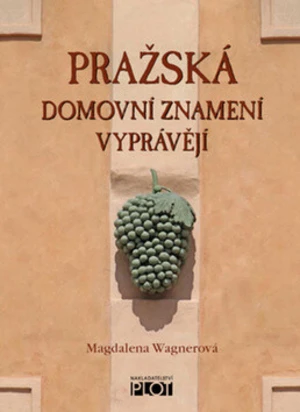 PRAŽSKÁ
DOMOVNÍ ZNAMENÍ
VYPRÁVĚJÍ

Magdalena Wagnerová

NAKLADATELSTVÍ
PLOT